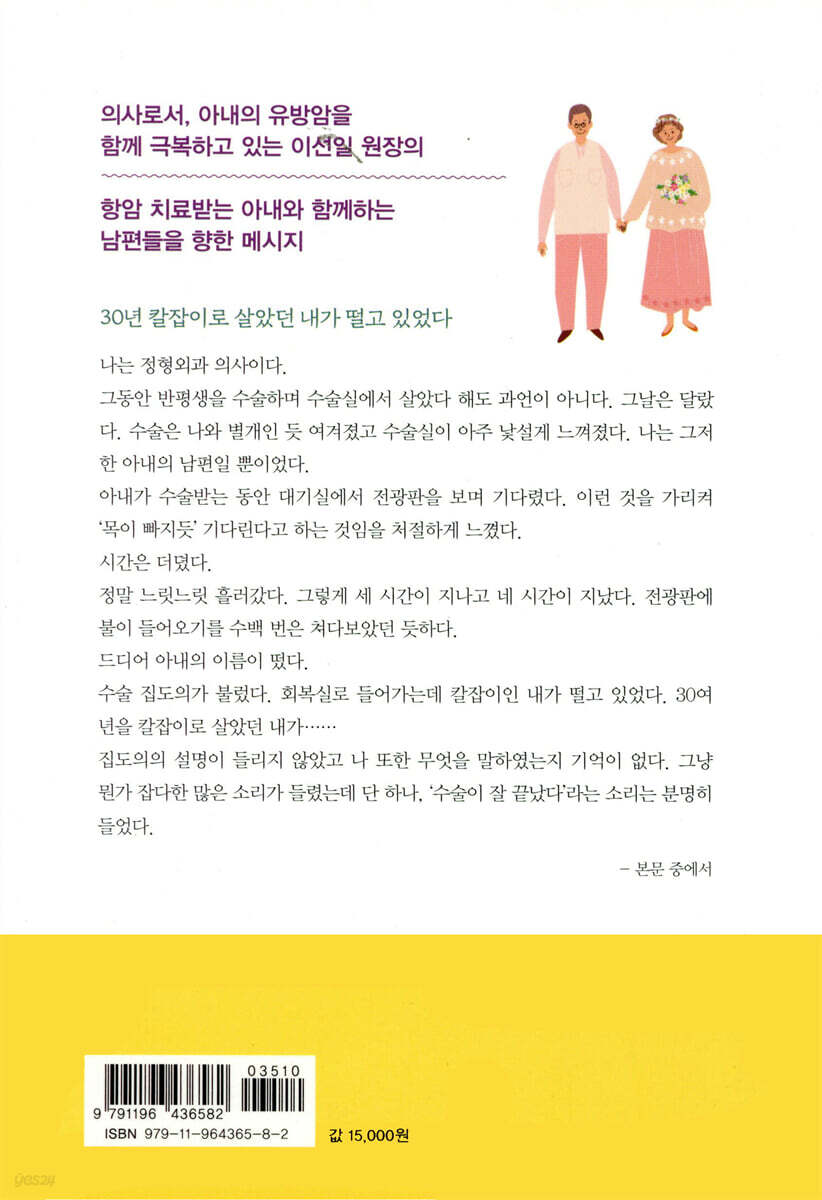 의사로서, 아내의 유방암을 함께 극복하고 있는 이선일 원장의

항암 치료받는 아내와 함께하는 남편들을 향한 메시지

30년 칼잡이로 살았던 내가 떨고 있었다

나는 정형외과 의사이다.

그동안 반평생을 수술하며 수술실에서 살았다 해도 과언이 아니다. 그날은 달랐다. 수술은 나와 별개인 듯 여겨졌고 수술실이 아주 낯설게 느껴졌다. 나는 그저 한 아내의 남편일 뿐이었다.

아내가 수술받는 동안 대기실에서 전광판을 보며 기다렸다. 이런 것을 가리켜 '목이 빠지듯' 기다린다고 하는 것임을 처절하게 느꼈다.

시간은 더뎠다.

정말 느릿느릿 흘러갔다. 그렇게 세 시간이 지나고 네 시간이 지났다. 전광판에 불이 들어오기를 수백 번은 쳐다보았던 듯하다.

드디어 아내의 이름이 떴다.

수술 집도의가 불렀다. 회복실로 들어가는데 칼잡이인 내가 떨고 있었다. 30여 년을 칼잡이로 살았던 내가……

집도의의 설명이 들리지 않았고 나 또한 무엇을 말하였는지 기억이 없다. 그냥 뭔가 잡다한 많은 소리가 들렸는데 단 하나, '수술이 잘 끝났다'라는 소리는 분명히 들었다.

- 본문 중에서

03510

9 791196 436582

ISBN 979-11-964365-8-2

값 15,000원

yes24